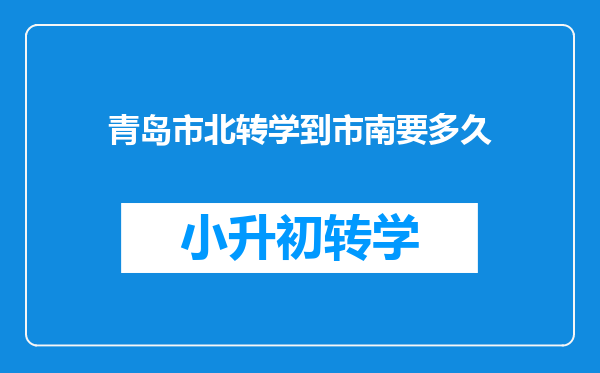 青岛市北转学到市南要多久

小升初转学